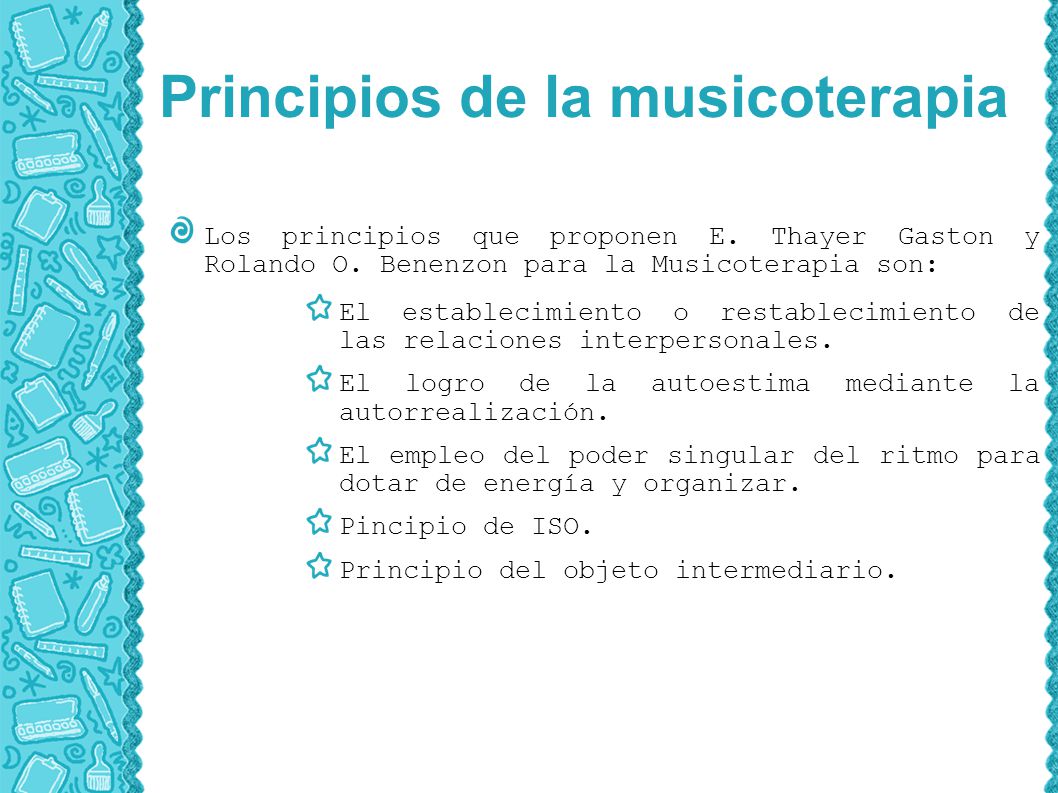 Principios de la musicoterapia

Los principios que proponen E. Thayer Gaston y Rolando O. Benenzon para la Musicoterapia son:

El establecimiento o restablecimiento de las relaciones interpersonales.

El logro de la autoestima mediante la autorrealización.

El empleo del poder singular del ritmo para dotar de energía y organizar.

Pincipio de ISO.

Principio del objeto intermediario.